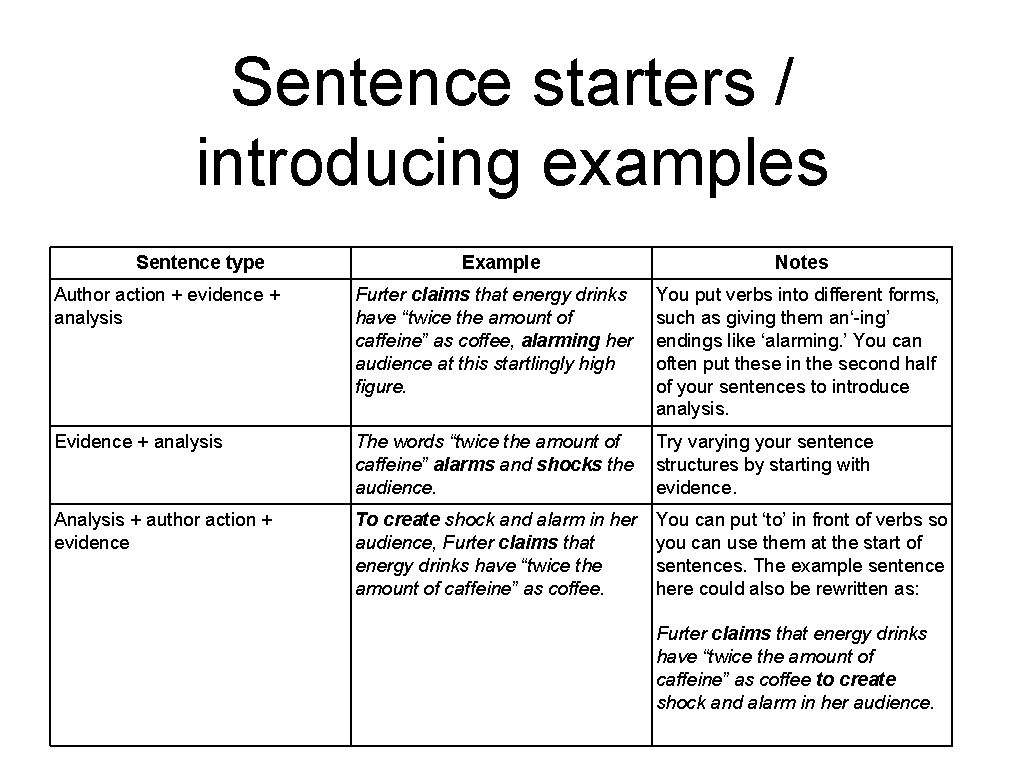 Sentence starters / introducing examples

| Sentence type | Example | Notes |
|---|---|---|
| Author action + evidence + analysis | Furter claims that energy drinks have “twice the amount of caffeine” as coffee, alarming her audience at this startlingly high figure. | You put verbs into different forms, such as giving them an‘-ing’ endings like ‘alarming.’ You can often put these in the second half of your sentences to introduce analysis. |
| Evidence + analysis | The words “twice the amount of caffeine” alarms and shocks the audience. | Try varying your sentence structures by starting with evidence. |
| Analysis + author action + evidence | To create shock and alarm in her audience, Furter claims that energy drinks have “twice the amount of caffeine” as coffee. | You can put ‘to’ in front of verbs so you can use them at the start of sentences. The example sentence here could also be rewritten as: Furter claims that energy drinks have “twice the amount of caffeine” as coffee to create shock and alarm in her audience. |